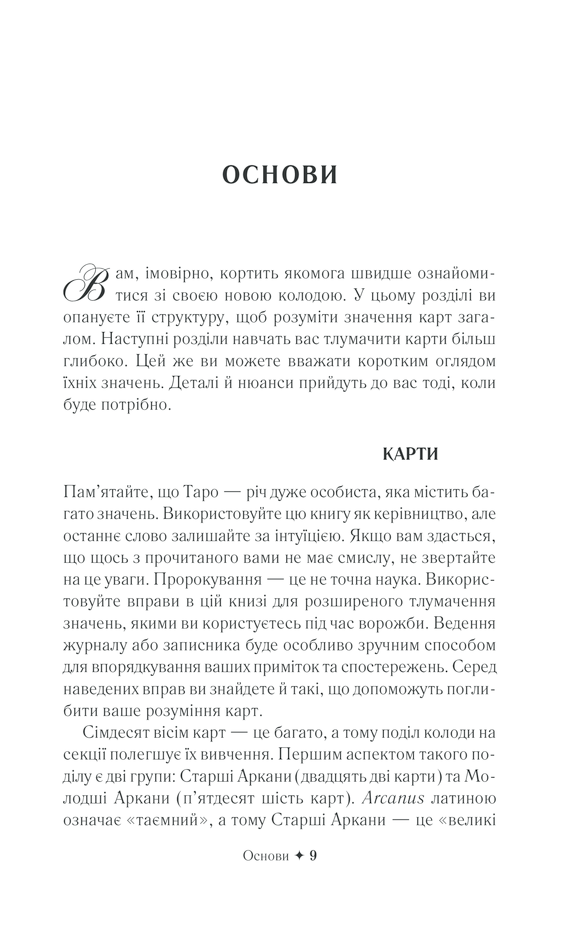 ОСНОВИ

Вам, імовірно, кортить якомога швидше ознайомитися зі своєю новою колодою. У цьому розділі ви опануєте її структуру, щоб розуміти значення карт загалом. Наступні розділи навчать вас тлумачити карти більш глибоко. Цей же ви можете вважати коротким оглядом їхніх значень. Деталі й нюанси прийдуть до вас тоді, коли буде потрібно.

КАРТИ

Пам'ятайте, що Таро — річ дуже особиста, яка містить багато значень. Використовуйте цю книгу як керівництво, але останнє слово залишайте за інтуїцією. Якщо вам здасться, що щось з прочитаного вами не має смислу, не звертайте на це уваги. Пророкування — це не точна наука. Використовуйте вправи в цій книзі для розширеного тлумачення значень, якими ви користуєтесь під час ворожби. Ведення журналу або записника буде особливо зручним способом для впорядкування ваших приміток та спостережень. Серед наведених вправ ви знайдете й такі, що допоможуть поглибити ваше розуміння карт.

Сімдесят вісім карт — це багато, а тому поділ колоди на секції полегшує їх вивчення. Першим аспектом такого поділу є дві групи: Старші Аркани (двадцять дві карти) та Молодші Аркани (п'ятдесят шість карт). Arcanus латиною означає «таємний», а тому Старші Аркани — це «великі

Основи ✦ 9